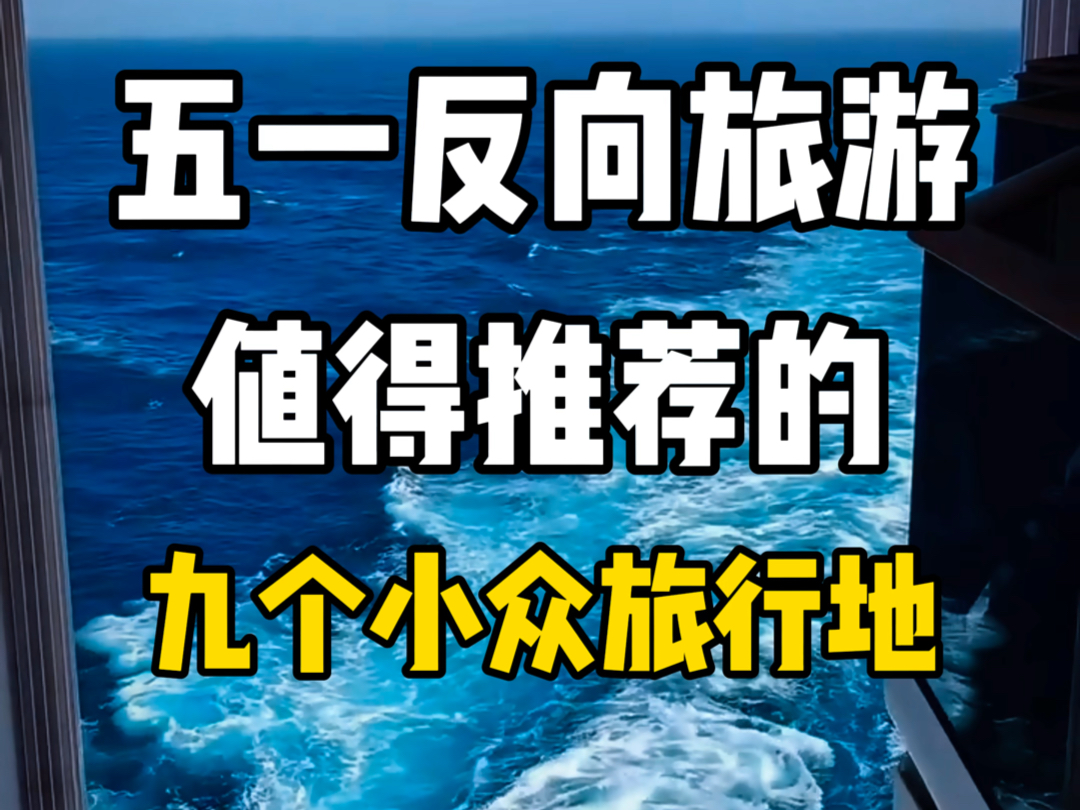 五一反向旅游
值得推荐的
九个小众旅行地